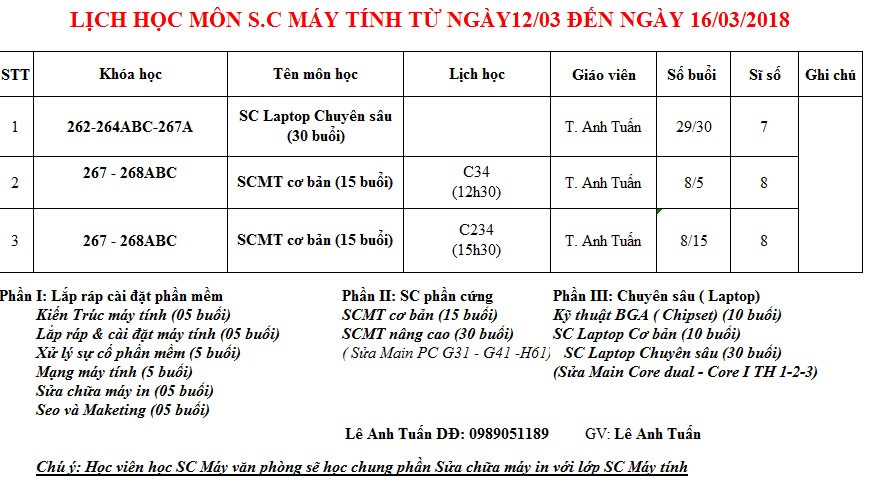 LỊCH HỌC MÔN S.C MÁY TÍNH TỪ NGÀY12/03 ĐẾN NGÀY 16/03/2018

| STT | Khóa học | Tên môn học | Lịch học | Giáo viên | Số buổi | Sĩ số | Ghi chú |
|---|---|---|---|---|---|---|---|
| 1 | 262-264ABC-267A | SC Laptop Chuyên sâu (30 buổi) | | T. Anh Tuấn | 29/30 | 7 | |
| 2 | 267 - 268ABC | SCMT cơ bản (15 buổi) | C34 (12h30) | T. Anh Tuấn | 8/5 | 8 | |
| 3 | 267 - 268ABC | SCMT cơ bản (15 buổi) | C234 (15h30) | T. Anh Tuấn | 8/15 | 8 | |

Phần I: Lắp ráp cài đặt phần mềm
Kiến Trúc máy tính (05 buổi)
Lắp ráp & cài đặt máy tính (05 buổi)
Xử lý sự cố phần mềm (5 buổi)
Mạng máy tính (5 buổi)
Sửa chữa máy in (05 buổi)
Seo và Maketing (05 buổi)

Phần II: SC phần cứng
SCMT cơ bản (15 buổi)
SCMT nâng cao (30 buổi)
( Sửa Main PC G31 - G41 -H61)

Phần III: Chuyên sâu ( Laptop)
Kỹ thuật BGA ( Chipset) (10 buổi)
SC Laptop Cơ bản (10 buổi)
SC Laptop Chuyên sâu (30 buổi)
(Sửa Main Core dual - Core I TH 1-2-3)

Lê Anh Tuấn DĐ: 0989051189 GV: Lê Anh Tuấn

Chú ý: Học viên học SC Máy văn phòng sẽ học chung phần Sửa chữa máy in với lớp SC Máy tính